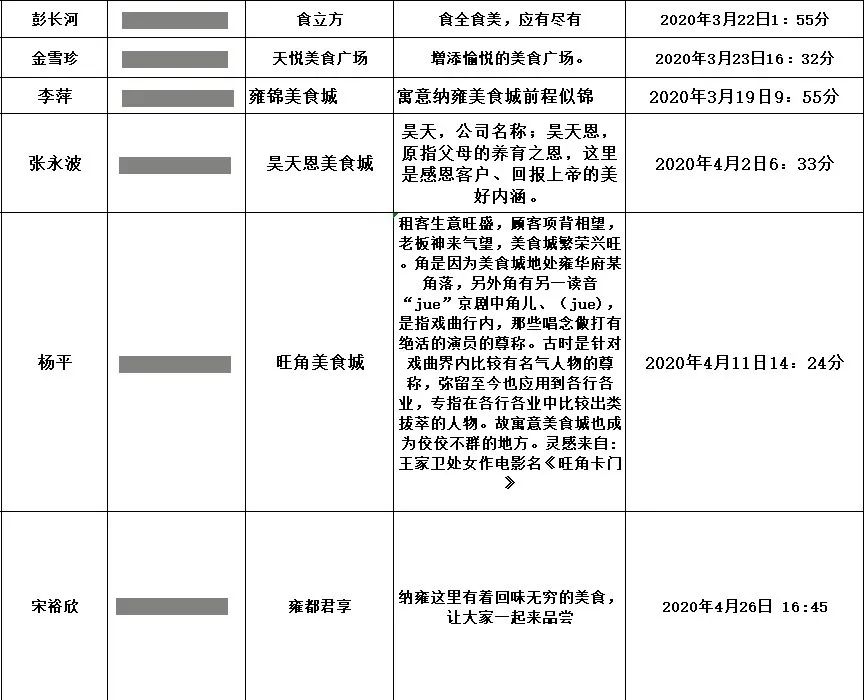 | 彭长河 | | 食立方 | 食全食美，应有尽有 | 2020年3月22日1：55分 |
|---|---|---|---|---|
| 金雪珍 | | 天悦美食广场 | 增添愉悦的美食广场。 | 2020年3月23日16：32分 |
| 李萍 | | 雍锦美食城 | 寓意纳雍美食城前程似锦 | 2020年3月19日9：55分 |
| 张永波 | | 昊天恩美食城 | 昊天，公司名称；昊天恩，原指父母的养育之恩，这里是感恩客户、回报上帝的美好内涵。 | 2020年4月2日6：33分 |
| 杨平 | | 旺角美食城 | 租客生意旺盛，顾客项背相望，老板神来气望，美食城繁荣兴旺。角是因为美食城地处雍华府某角落，另外角有另一读音“jue”京剧中角儿、（jue），是指戏曲行内，那些唱念做打有绝活的演员的尊称。古时是针对戏曲界内比较有名气人物的尊称，弥留至今也应用到各行各业，专指在各行各业中比较出类拔萃的人物。故寓意美食城也成为佼佼不群的地方。灵感来自：王家卫处女作电影名《旺角卡门》 | 2020年4月11日14：24分 |
| 宋裕欣 | | 雍都君享 | 纳雍这里有着回味无穷的美食，让大家一起来品尝 | 2020年4月26日 16:45 |